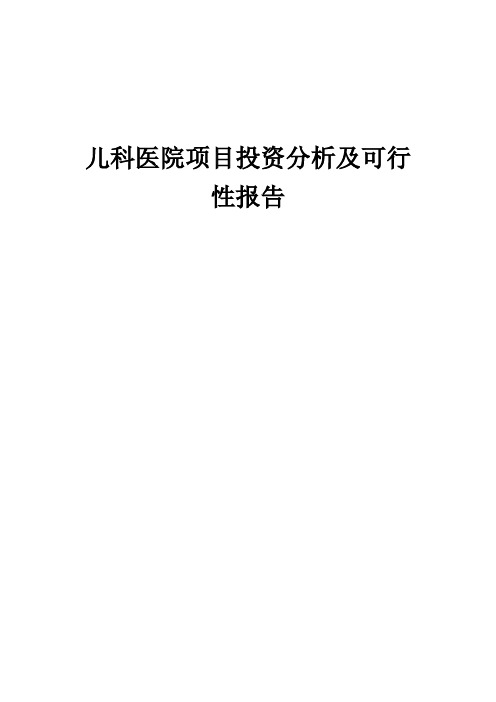 儿科医院项目投资分析及可行性报告